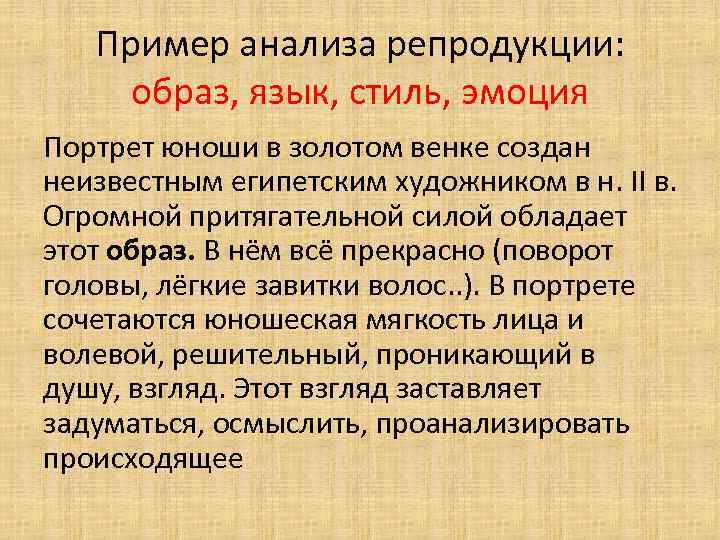 Пример анализа репродукции:
образ, язык, стиль, эмоция

Портрет юноши в золотом венке создан неизвестным египетским художником в н. II в. Огромной притягательной силой обладает этот образ. В нём всё прекрасно (поворот головы, лёгкие завитки волос..). В портрете сочетаются юношеская мягкость лица и волевой, решительный, проникающий в душу, взгляд. Этот взгляд заставляет задуматься, осмыслить, проанализировать происходящее